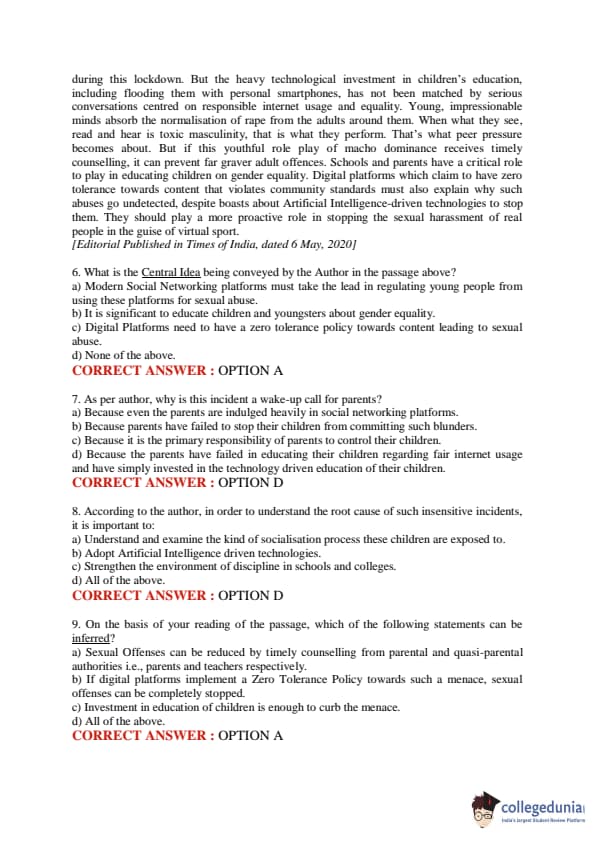 during this lockdown. But the heavy technological investment in children's education, including flooding them with personal smartphones, has not been matched by serious conversations centred on responsible internet usage and equality. Young, impressionable minds absorb the normalisation of rape from the adults around them. When what they see, read and hear is toxic masculinity, that is what they perform. That's what peer pressure becomes about. But if this youthful role play of macho dominance receives timely counselling, it can prevent far graver adult offences. Schools and parents have a critical role to play in educating children on gender equality. Digital platforms which claim to have zero tolerance towards content that violates community standards must also explain why such abuses go undetected, despite boasts about Artificial Intelligence-driven technologies to stop them. They should play a more proactive role in stopping the sexual harassment of real people in the guise of virtual sport.
[Editorial Published in Times of India, dated 6 May, 2020]

6. What is the Central Idea being conveyed by the Author in the passage above?
a) Modern Social Networking platforms must take the lead in regulating young people from using these platforms for sexual abuse.
b) It is significant to educate children and youngsters about gender equality.
c) Digital Platforms need to have a zero tolerance policy towards content leading to sexual abuse.
d) None of the above.
CORRECT ANSWER : OPTION A

7. As per author, why is this incident a wake-up call for parents?
a) Because even the parents are indulged heavily in social networking platforms.
b) Because parents have failed to stop their children from committing such blunders.
c) Because it is the primary responsibility of parents to control their children.
d) Because the parents have failed in educating their children regarding fair internet usage and have simply invested in the technology driven education of their children.
CORRECT ANSWER : OPTION D

8. According to the author, in order to understand the root cause of such insensitive incidents, it is important to:
a) Understand and examine the kind of socialisation process these children are exposed to.
b) Adopt Artificial Intelligence driven technologies.
c) Strengthen the environment of discipline in schools and colleges.
d) All of the above.
CORRECT ANSWER : OPTION D

9. On the basis of your reading of the passage, which of the following statements can be inferred?
a) Sexual Offenses can be reduced by timely counselling from parental and quasi-parental authorities i.e., parents and teachers respectively.
b) If digital platforms implement a Zero Tolerance Policy towards such a menace, sexual offenses can be completely stopped.
c) Investment in education of children is enough to curb the menace.
d) All of the above.
CORRECT ANSWER : OPTION A

collegedunia
India's largest Student Review Platform